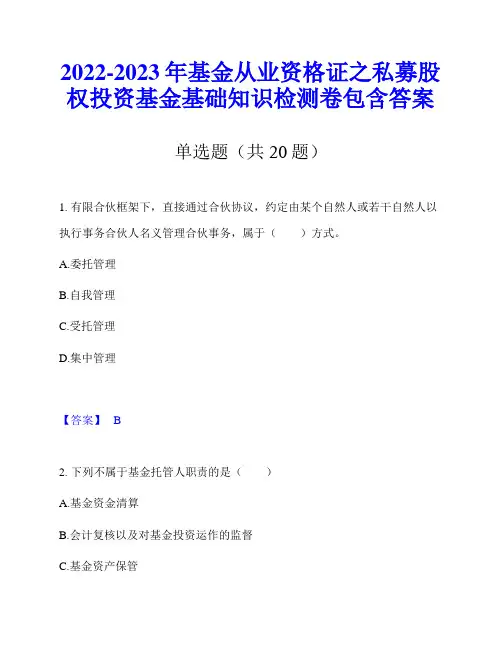 2022-2023 年基金从业资格证之私募股权投资基金基础知识检测卷包含答案

单选题（共 20 题）

1. 有限合伙框架下，直接通过合伙协议，约定由某个自然人或若干自然人以执行事务合伙人名义管理合伙事务，属于（　　）方式。

A.委托管理

B.自我管理

C.受托管理

D.集中管理

【答案】 B

2. 下列不属于基金托管人职责的是（　　）

A.基金资金清算

B.会计复核以及对基金投资运作的监督

C.基金资产保管